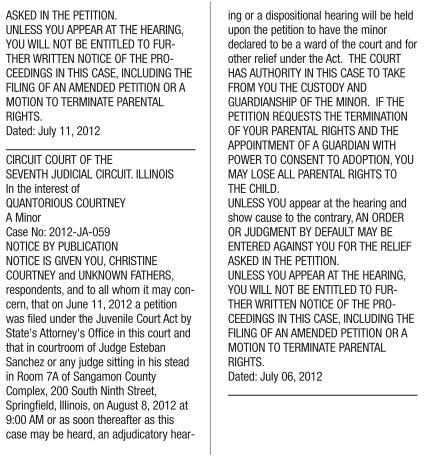 ASKED IN THE PETITION.
UNLESS YOU APPEAR AT THE HEARING, YOU WILL NOT BE ENTITLED TO FURTHER WRITTEN NOTICE OF THE PROCEEDINGS IN THIS CASE, INCLUDING THE FILING OF AN AMENDED PETITION OR A MOTION TO TERMINATE PARENTAL RIGHTS.
Dated: July 11, 2012

CIRCUIT COURT OF THE SEVENTH JUDICIAL CIRCUIT. ILLINOIS
In the interest of
QUANTORIOUS COURTNEY
A Minor
Case No: 2012-JA-059
NOTICE BY PUBLICATION
NOTICE IS GIVEN YOU, CHRISTINE COURTNEY and UNKNOWN FATHERS, respondents, and to all whom it may concern, that on June 11, 2012 a petition was filed under the Juvenile Court Act by State's Attorney's Office in this court and that in courtroom of Judge Esteban Sanchez or any judge sitting in his stead in Room 7A of Sangamon County Complex, 200 South Ninth Street, Springfield, Illinois, on August 8, 2012 at 9:00 AM or as soon thereafter as this case may be heard, an adjudicatory hearing or a dispositional hearing will be held upon the petition to have the minor declared to be a ward of the court and for other relief under the Act. THE COURT HAS AUTHORITY IN THIS CASE TO TAKE FROM YOU THE CUSTODY AND GUARDIANSHIP OF THE MINOR. IF THE PETITION REQUESTS THE TERMINATION OF YOUR PARENTAL RIGHTS AND THE APPOINTMENT OF A GUARDIAN WITH POWER TO CONSENT TO ADOPTION, YOU MAY LOSE ALL PARENTAL RIGHTS TO THE CHILD.
UNLESS YOU appear at the hearing and show cause to the contrary, AN ORDER OR JUDGMENT BY DEFAULT MAY BE ENTERED AGAINST YOU FOR THE RELIEF ASKED IN THE PETITION.
UNLESS YOU APPEAR AT THE HEARING, YOU WILL NOT BE ENTITLED TO FURTHER WRITTEN NOTICE OF THE PROCEEDINGS IN THIS CASE, INCLUDING THE FILING OF AN AMENDED PETITION OR A MOTION TO TERMINATE PARENTAL RIGHTS.
Dated: July 06, 2012